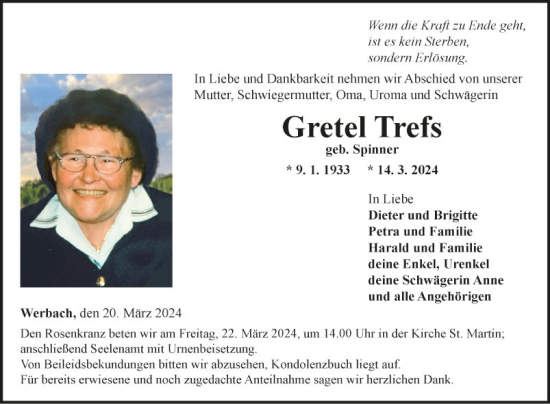 Wenn die Kraft zu Ende geht,
ist es kein Sterben,
sondern Erlösung.

In Liebe und Dankbarkeit nehmen wir Abschied von unserer Mutter, Schwiegermutter, Oma, Uroma und Schwägerin

Gretel Trefs

geb. Spinner

* 9. 1. 1933 * 14. 3. 2024

In Liebe
Dieter und Brigitte
Petra und Familie
Harald und Familie
deine Enkel, Urenkel
deine Schwägerin Anne
und alle Angehörigen

Werbach, den 20. März 2024

Den Rosenkranz beten wir am Freitag, 22. März 2024, um 14.00 Uhr in der Kirche St. Martin; anschließend Seelenamt mit Urnenbeisetzung.
Von Beileidsbekundungen bitten wir abzusehen, Kondolenzbuch liegt auf.
Für bereits erwiesene und noch zugedachte Anteilnahme sagen wir herzlichen Dank.